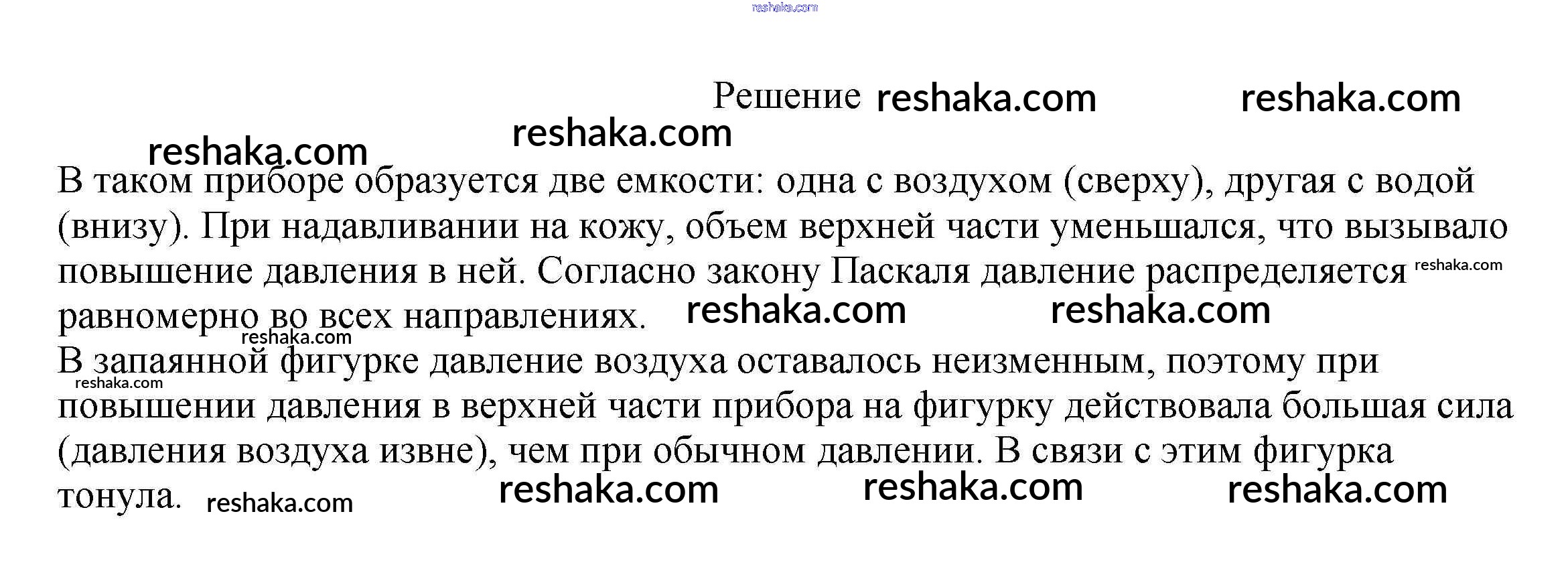 Решение

В таком приборе образуется две емкости: одна с воздухом (сверху), другая с водой (внизу). При надавливании на кожу, объем верхней части уменьшался, что вызывало повышение давления в ней. Согласно закону Паскаля давление распределяется равномерно во всех направлениях.

В запаянной фигурке давление воздуха оставалось неизменным, поэтому при повышении давления в верхней части прибора на фигурку действовала большая сила (давления воздуха извне), чем при обычном давлении. В связи с этим фигурка тонула.

reshaka.com